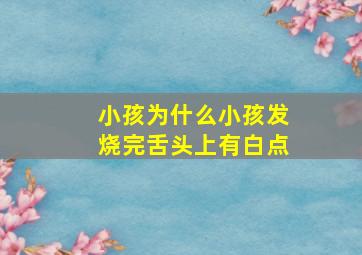 小孩为什么小孩发烧完舌头上有白点